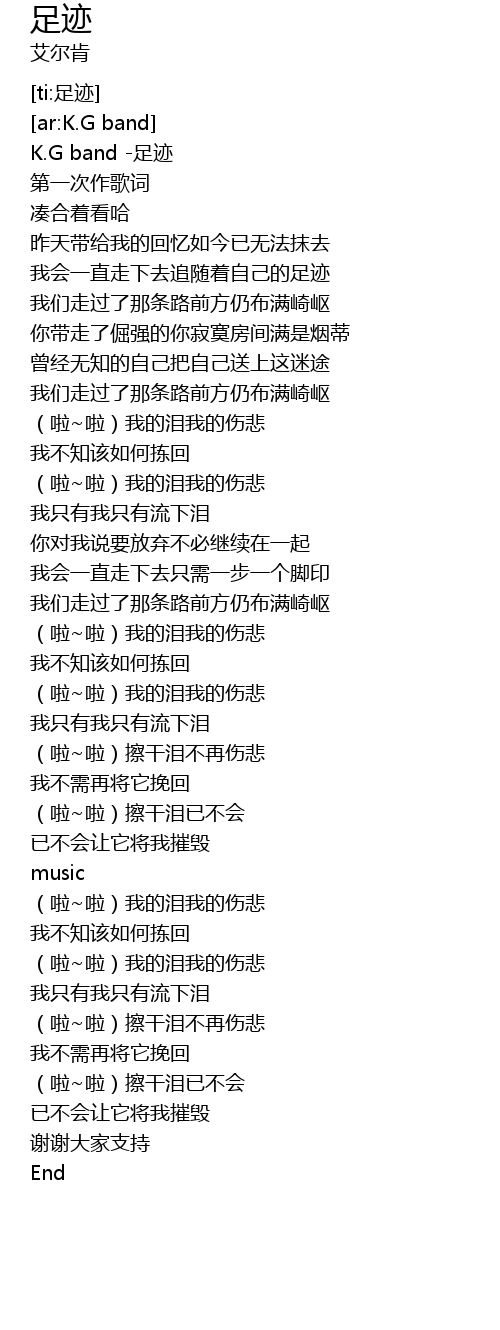 足迹
艾尔肯

[ti:足迹]
[ar:K.G band]
K.G band -足迹
第一次作歌词
凑合着看哈
昨天带给我的回忆如今已无法抹去
我会一直走下去追随着自己的足迹
我们走过了那条路前方仍布满崎岖
你带走了倔强的你寂寞房间满是烟蒂
曾经无知的自己把自己送上这迷途
我们走过了那条路前方仍布满崎岖
(啦~啦)我的泪我的伤悲
我不知该如何拣回
(啦~啦)我的泪我的伤悲
我只有我只有流下泪
你对我说要放弃不必继续在一起
我会一直走下去只需一步一个脚印
我们走过了那条路前方仍布满崎岖
(啦~啦)我的泪我的伤悲
我不知该如何拣回
(啦~啦)我的泪我的伤悲
我只有我只有流下泪
(啦~啦)擦干泪不再伤悲
我不需再将它挽回
(啦~啦)擦干泪已不会
已不会让它将我摧毁
music
(啦~啦)我的泪我的伤悲
我不知该如何拣回
(啦~啦)我的泪我的伤悲
我只有我只有流下泪
(啦~啦)擦干泪不再伤悲
我不需再将它挽回
(啦~啦)擦干泪已不会
已不会让它将我摧毁
谢谢大家支持
End